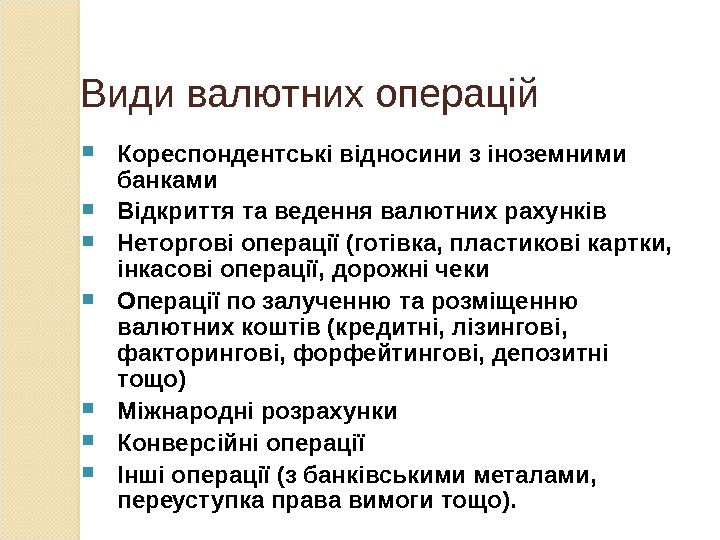 Види валютних операцій

Кореспондентські відносини з іноземними банками

Відкриття та ведення валютних рахунків

Неторгові операції (готівка, пластикові картки, інкасові операції, дорожні чеки

Операції по залученню та розміщенню валютних коштів (кредитні, лізингові, факторингові, форфейтингові, депозитні тощо)

Міжнародні розрахунки

Конверсійні операції

Інші операції (з банківськими металами, переуступка права вимоги тощо).